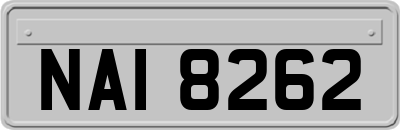 NAI 8262